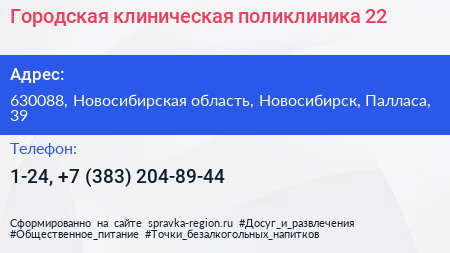 Городская клиническая поликлиника 22

Адрес:

630088, Новосибирская область, Новосибирск, Палласа, 39

Телефон:

1-24, +7 (383) 204-89-44

Сформированно на сайте spravka-region.ru #Досуг_и_развлечения #Общественное_питание #Точки_безалкогольных_напитков